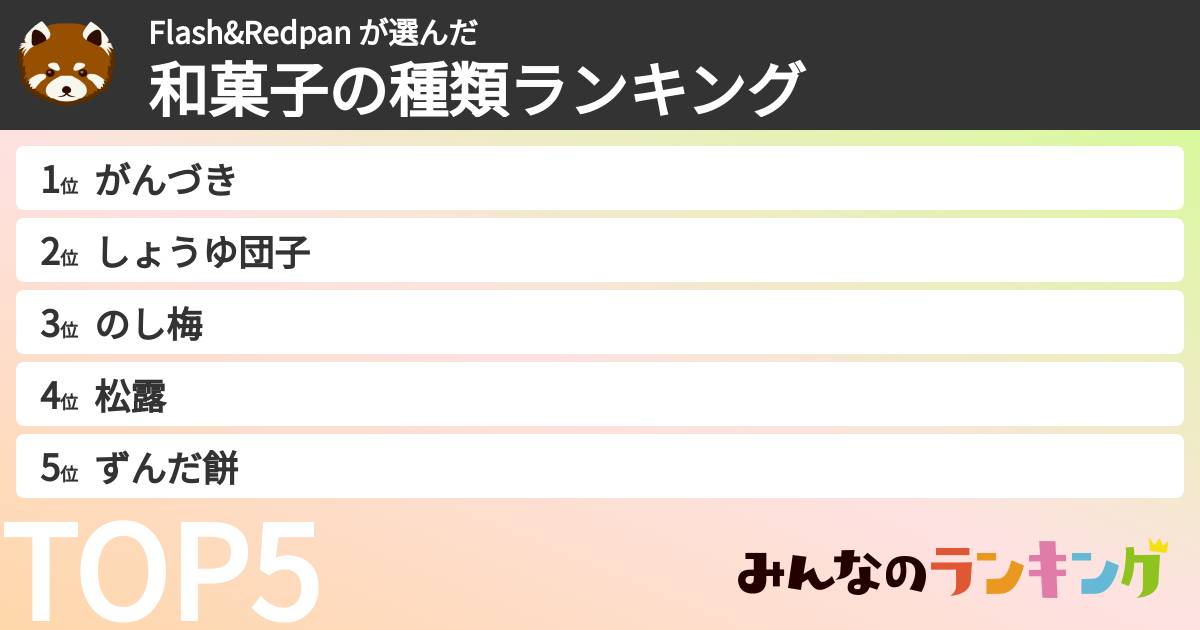 Flash&Redpan が選んだ
和菓子の種類ランキング

1位 がんづき
2位 しょうゆ団子
3位 のし梅
4位 松露
5位 ずんだ餅

TOP5

みんなのランキング